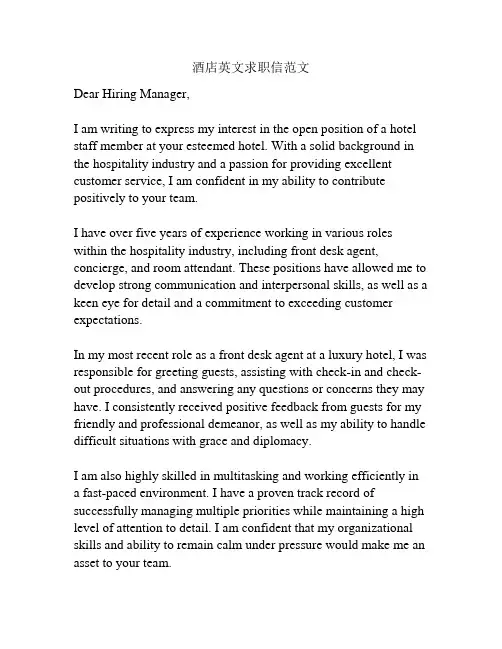 酒店英文求职信范文

Dear Hiring Manager,

I am writing to express my interest in the open position of a hotel staff member at your esteemed hotel. With a solid background in the hospitality industry and a passion for providing excellent customer service, I am confident in my ability to contribute positively to your team.

I have over five years of experience working in various roles within the hospitality industry, including front desk agent, concierge, and room attendant. These positions have allowed me to develop strong communication and interpersonal skills, as well as a keen eye for detail and a commitment to exceeding customer expectations.

In my most recent role as a front desk agent at a luxury hotel, I was responsible for greeting guests, assisting with check-in and check-out procedures, and answering any questions or concerns they may have. I consistently received positive feedback from guests for my friendly and professional demeanor, as well as my ability to handle difficult situations with grace and diplomacy.

I am also highly skilled in multitasking and working efficiently in a fast-paced environment. I have a proven track record of successfully managing multiple priorities while maintaining a high level of attention to detail. I am confident that my organizational skills and ability to remain calm under pressure would make me an asset to your team.